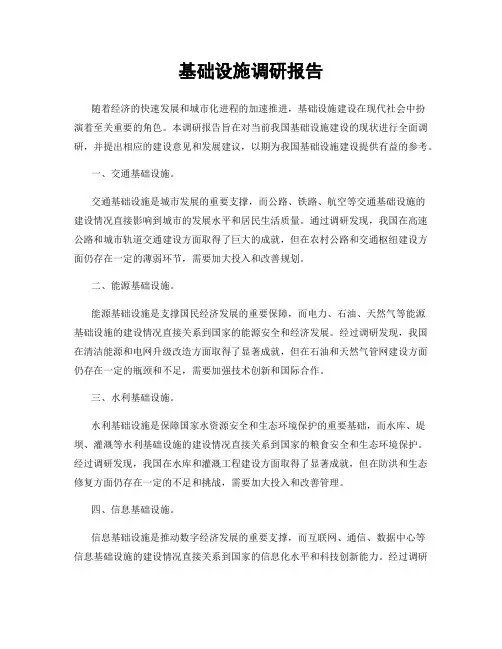 基础设施调研报告

随着经济的快速发展和城市化进程的加速推进，基础设施建设在现代社会中扮演着至关重要的角色。本调研报告旨在对当前我国基础设施建设的现状进行全面调研，并提出相应的建设意见和发展建议，以期为我国基础设施建设提供有益的参考。

一、交通基础设施。

交通基础设施是城市发展的重要支撑，而公路、铁路、航空等交通基础设施的建设情况直接影响到城市的发展水平和居民生活质量。通过调研发现，我国在高速公路和城市轨道交通建设方面取得了巨大的成就，但在农村公路和交通枢纽建设方面仍存在一定的薄弱环节，需要加大投入和改善规划。

二、能源基础设施。

能源基础设施是支撑国民经济发展的重要保障，而电力、石油、天然气等能源基础设施的建设情况直接关系到国家的能源安全和经济发展。经过调研发现，我国在清洁能源和电网升级改造方面取得了显著成就，但在石油和天然气管网建设方面仍存在一定的瓶颈和不足，需要加强技术创新和国际合作。

三、水利基础设施。

水利基础设施是保障国家水资源安全和生态环境保护的重要基础，而水库、堤坝、灌溉等水利基础设施的建设情况直接关系到国家的粮食安全和生态环境保护。经过调研发现，我国在水库和灌溉工程建设方面取得了显著成就，但在防洪和生态修复方面仍存在一定的不足和挑战，需要加大投入和改善管理。

四、信息基础设施。

信息基础设施是推动数字经济发展的重要支撑，而互联网、通信、数据中心等信息基础设施的建设情况直接关系到国家的信息化水平和科技创新能力。经过调研